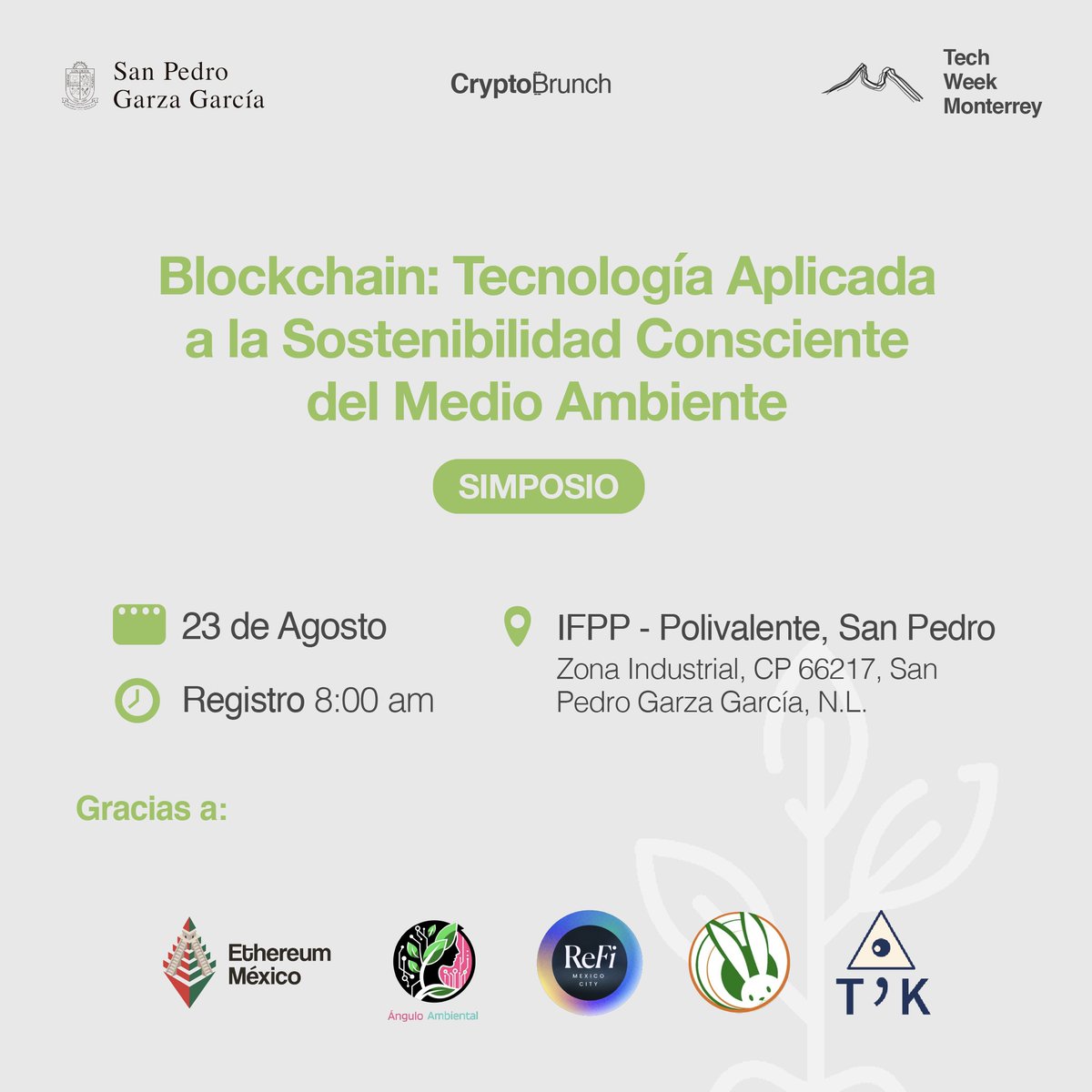 San Pedro
Garza García

CryptoBrunch

Tech
Week
Monterrey

Blockchain: Tecnología Aplicada a la Sostenibilidad Consciente del Medio Ambiente

SIMPOSIO

23 de Agosto

Registro 8:00 am

IFPP - Polivalente, San Pedro

Zona Industrial, CP 66217, San Pedro Garza García, N.L.

Gracias a:

Ethereum
México

Ángulo Ambiental

ReFi
MEXICO CITY

T'K